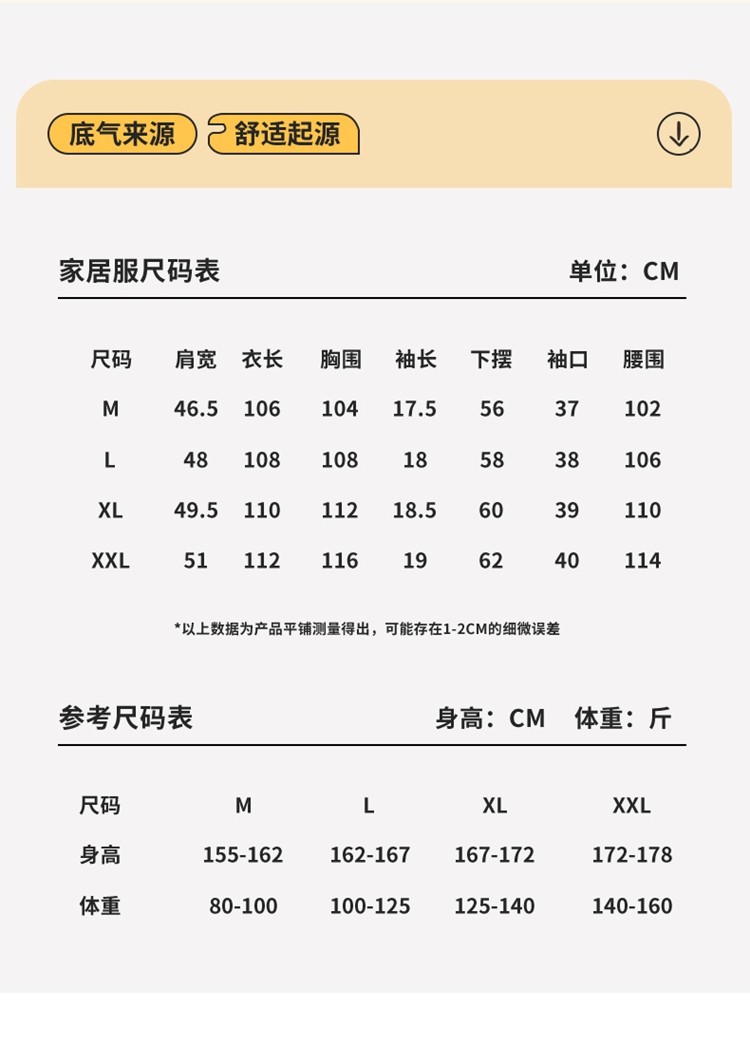 底气来源 舒适起源

家居服尺码表 单位：CM

| 尺码 | 肩宽 | 衣长 | 胸围 | 袖长 | 下摆 | 袖口 | 腰围 |
|---|---|---|---|---|---|---|---|
| M | 46.5 | 106 | 104 | 17.5 | 56 | 37 | 102 |
| L | 48 | 108 | 108 | 18 | 58 | 38 | 106 |
| XL | 49.5 | 110 | 112 | 18.5 | 60 | 39 | 110 |
| XXL | 51 | 112 | 116 | 19 | 62 | 40 | 114 |

*以上数据为产品平铺测量得出，可能存在1-2CM的细微误差

参考尺码表 身高：CM 体重：斤

| 尺码 | M | L | XL | XXL |
|---|---|---|---|---|
| 身高 | 155-162 | 162-167 | 167-172 | 172-178 |
| 体重 | 80-100 | 100-125 | 125-140 | 140-160 |